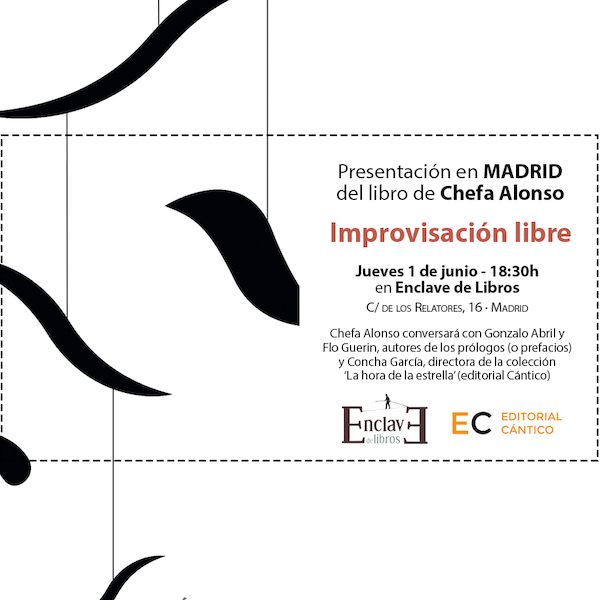 Presentación en MADRID
del libro de Chefa Alonso

Improvisación libre

Jueves 1 de junio - 18:30h
en Enclave de Libros

C/ de los Relatores, 16 · Madrid

Chefa Alonso conversará con Gonzalo Abril y Flo Guerin, autores de los prólogos (o prefacios) y Concha García, directora de la colección 'La hora de la estrella' (editorial Cántico)

Enclave de libros

EC EDITORIAL CÁNTICO